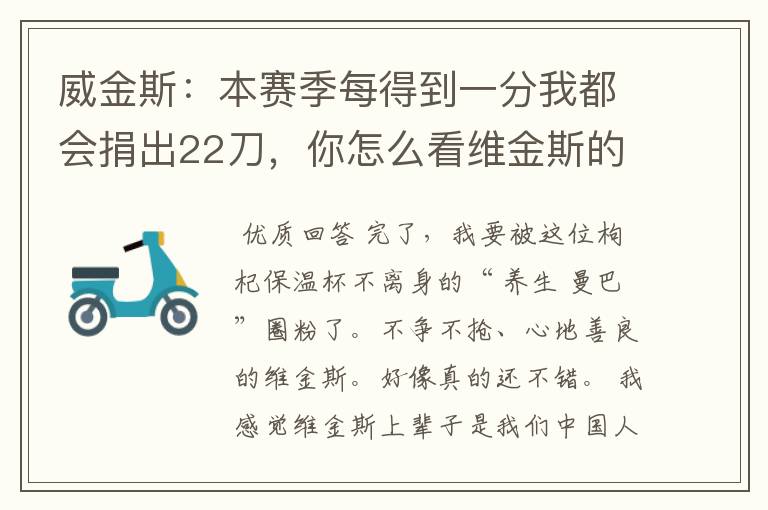 威金斯：本赛季每得到一分我都会捐出22刀，你怎么看维金斯的

优质回答 完了，我要被这位枸杞保温杯不离身的“养生 曼巴”圈粉了。不争不抢、心地善良的维金斯。好像真的还不错。我感觉维金斯上辈子是我们中国人